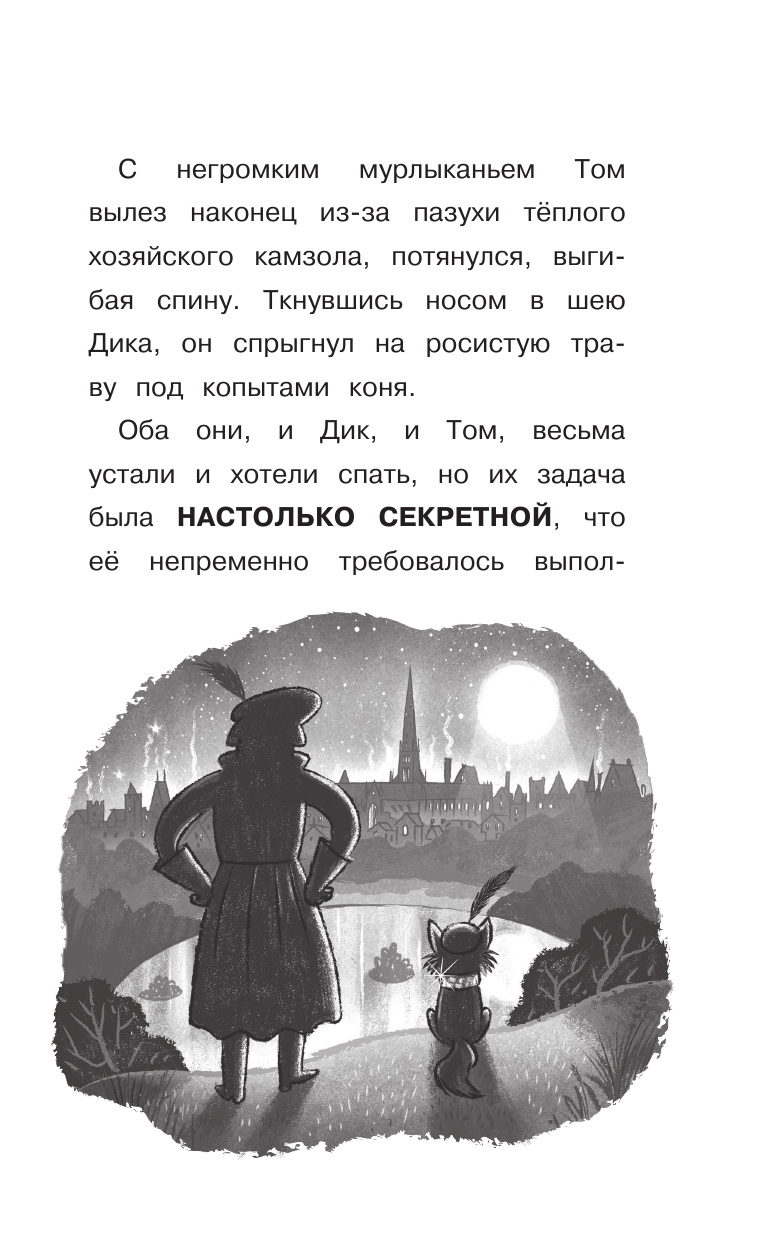 С негромким мурлыканьем Том вылез наконец из-за пазухи тёплого хозяйского камзола, потянулся, выгибая спину. Ткнувшись носом в шею Дика, он спрыгнул на росистую траву под копытами коня.

Оба они, и Дик, и Том, весьма устали и хотели спать, но их задача была НАСТОЛЬКО СЕКРЕТНОЙ, что её непременно требовалось выпол-